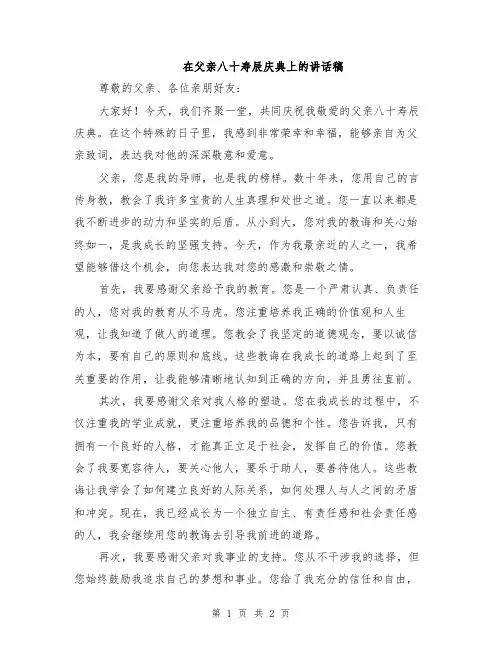 在父亲八十寿辰庆典上的讲话稿

尊敬的父亲、各位亲朋好友：

大家好！今天，我们齐聚一堂，共同庆祝我敬爱的父亲八十寿辰庆典。在这个特殊的日子里，我感到非常荣幸和幸福，能够亲自为父亲致词，表达我对他的深深敬意和爱意。

父亲，您是我的导师，也是我的榜样。数十年来，您用自己的言传身教，教会了我许多宝贵的人生真理和处世之道。您一直以来都是我不断进步的动力和坚实的后盾。从小到大，您对我的教诲和关心始终如一，是我成长的坚强支持。今天，作为我最亲近的人之一，我希望能够借这个机会，向您表达我对您的感激和崇敬之情。

首先，我要感谢父亲给予我的教育。您是一个严肃认真、负责任的人，您对我的教育从不马虎。您注重培养我正确的价值观和人生观，让我知道了做人的道理。您教会了我坚定的道德观念，要以诚信为本，要有自己的原则和底线。这些教诲在我成长的道路上起到了至关重要的作用，让我能够清晰地认知到正确的方向，并且勇往直前。

其次，我要感谢父亲对我人格的塑造。您在我成长的过程中，不仅注重我的学业成就，更注重培养我的品德和个性。您告诉我，只有拥有一个良好的人格，才能真正立足于社会，发挥自己的价值。您教会了我要宽容待人，要关心他人，要乐于助人，要善待他人。这些教诲让我学会了如何建立良好的人际关系，如何处理人与人之间的矛盾和冲突。现在，我已经成长为一个独立自主、有责任感和社会责任感的人，我会继续用您的教诲去引导我前进的道路。

再次，我要感谢父亲对我事业的支持。您从不干涉我的选择，但您始终鼓励我追求自己的梦想和事业。您给了我充分的信任和自由，

第 1 页 共 2 页